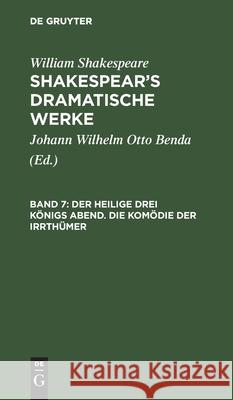 DE GRUYTER

William Shakespeare
SHAKESPEAR'S DRAMATISCHE WERKE

Johann Wilhelm Otto Benda
(Ed.)

BAND 7: DER HEILIGE DREI KÖNIGS ABEND. DIE KOMÖDIE DER IRRTHÜMER

DE G

Kraina Książek